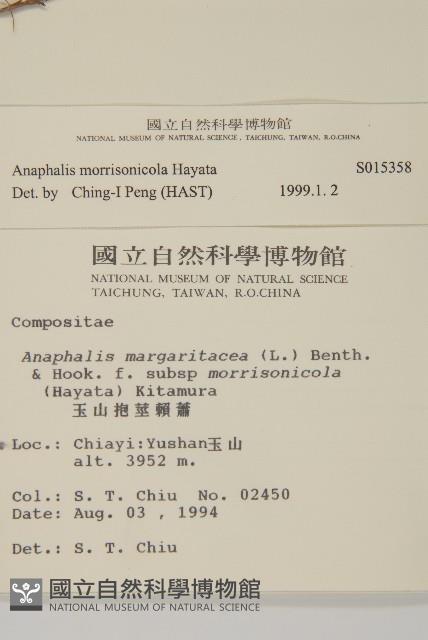 國立自然科學博物館
NATIONAL MUSEUM OF NATURAL SCIENCE, TAICHUNG, TAIWAN, R.O.CHINA

Anaphalis morrisonicola Hayata S015358
Det. by Ching-I Peng (HAST) 1999.1. 2

國立自然科學博物館
NATIONAL MUSEUM OF NATURAL SCIENCE
TAICHUNG, TAIWAN, R.O.CHINA

Compositae

Anaphalis margaritacea (L.) Benth. & Hook. f. subsp morrisonicola (Hayata) Kitamura
玉山抱莖籟簫

Loc.: Chiayi:Yushan玉山
alt. 3952 m.

Col.: S. T. Chiu No. 02450
Date: Aug. 03 , 1994

Det.: S. T. Chiu

國立自然科學博物館
NATIONAL MUSEUM OF NATURAL SCIENCE